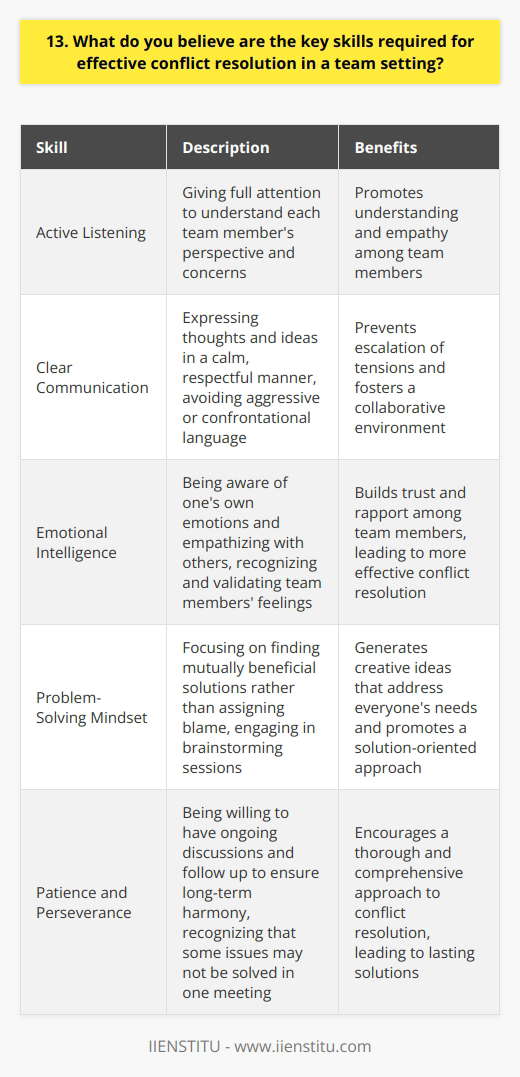 13. What do you believe are the key skills required for effective conflict resolution in a team setting?

| Skill | Description | Benefits |
|---|---|---|
| Active Listening | Giving full attention to understand each team member's perspective and concerns | Promotes understanding and empathy among team members |
| Clear Communication | Expressing thoughts and ideas in a calm, respectful manner, avoiding aggressive or confrontational language | Prevents escalation of tensions and fosters a collaborative environment |
| Emotional Intelligence | Being aware of one's own emotions and empathizing with others, recognizing and validating team members' feelings | Builds trust and rapport among team members, leading to more effective conflict resolution |
| Problem-Solving Mindset | Focusing on finding mutually beneficial solutions rather than assigning blame, engaging in brainstorming sessions | Generates creative ideas that address everyone's needs and promotes a solution-oriented approach |
| Patience and Perseverance | Being willing to have ongoing discussions and follow up to ensure long-term harmony, recognizing that some issues may not be solved in one meeting | Encourages a thorough and comprehensive approach to conflict resolution, leading to lasting solutions |

IIENSTITU - www.iienstitu.com